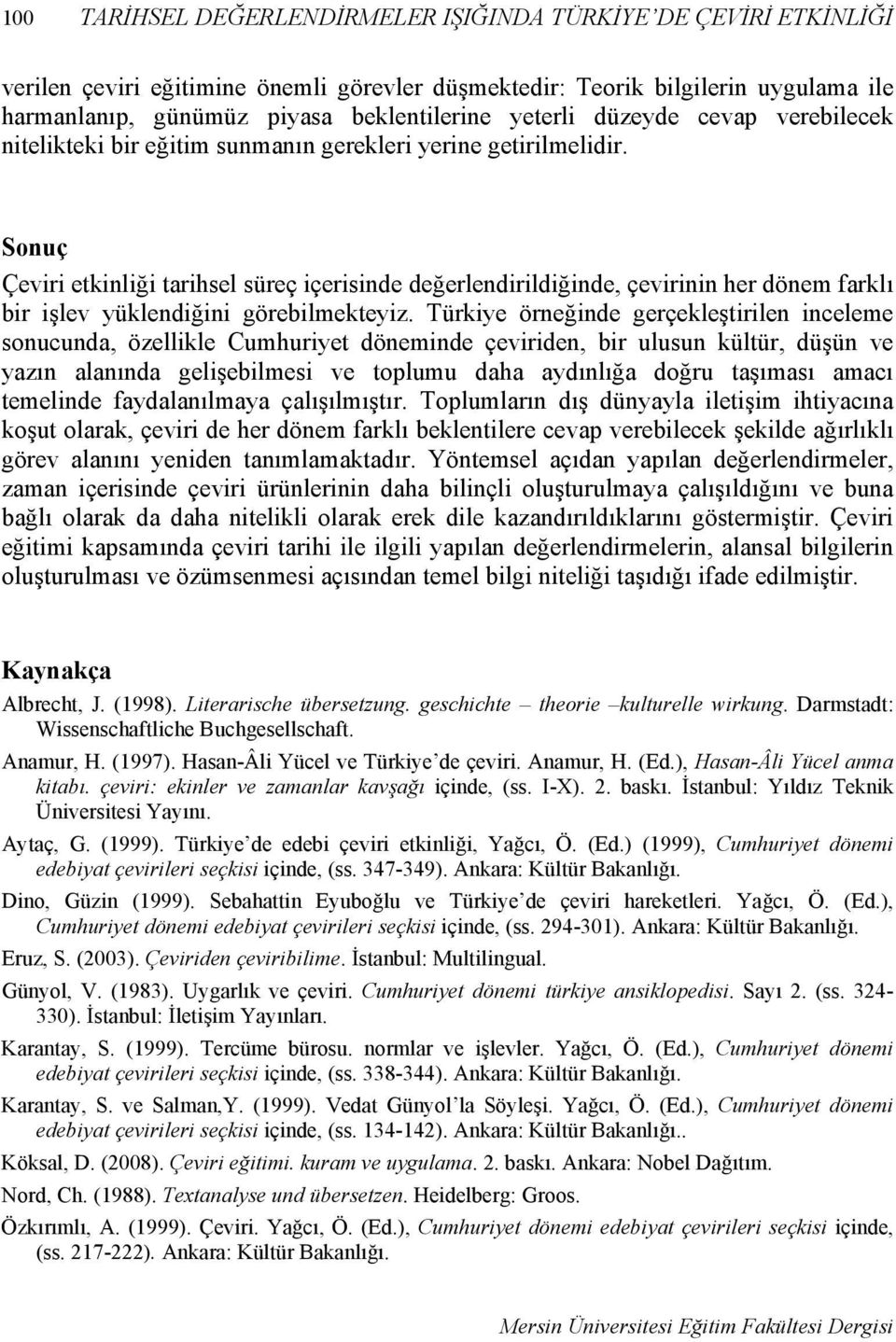 100 TARİHSEL DEĞERLENDİRMELER IŞIĞINDA TÜRKİYE'DE ÇEVİRİ ETKİNLİĞİ

verilen çeviri eğitimine önemli görevler düşmektedir: Teorik bilgilerin uygulama ile harmanlanıp, günümüz piyasa beklentilerine yeterli düzeyde cevap verebilecek nitelikteki bir eğitim sunmanın gerekleri yerine getirilmelidir.

Sonuç

Çeviri etkinliği tarihsel süreç içerisinde değerlendirildiğinde, çevirinin her dönem farklı bir işlev yüklendiğini görebilmekteyiz. Türkiye örneğinde gerçekleştirilen inceleme sonucunda, özellikle Cumhuriyet döneminde çeviriden, bir ulusun kültür, düşün ve yazın alanında gelişebilmesi ve toplumu daha aydınlığa doğru taşıması amacı temelinde faydalanılmaya çalışılmıştır. Toplumların dış dünyayla iletişim ihtiyacına koşut olarak, çeviri de her dönem farklı beklentilere cevap verebilecek şekilde ağırlıklı görev alanını yeniden tanımlamaktadır. Yöntemsel açıdan yapılan değerlendirmeler, zaman içerisinde çeviri ürünlerinin daha bilinçli oluşturulmaya çalışıldığını ve buna bağlı olarak da daha nitelikli olarak erek dile kazandırıldıklarını göstermiştir. Çeviri eğitimi kapsamında çeviri tarihi ile ilgili yapılan değerlendirmelerin, alansal bilgilerin oluşturulması ve özümsenmesi açısından temel bilgi niteliği taşıdığı ifade edilmiştir.

Kaynakça

Albrecht, J. (1998). Literarische übersetzung. geschichte – theorie –kulturelle wirkung. Darmstadt: Wissenschaftliche Buchgesellschaft.

Anamur, H. (1997). Hasan-Âli Yücel ve Türkiye'de çeviri. Anamur, H. (Ed.), Hasan-Âli Yücel anma kitabı. çeviri: ekinler ve zamanlar kavşağı içinde, (ss. I-X). 2. baskı. İstanbul: Yıldız Teknik Üniversitesi Yayını.

Aytaç, G. (1999). Türkiye'de edebi çeviri etkinliği, Yağcı, Ö. (Ed.) (1999), Cumhuriyet dönemi edebiyat çevirileri seçkisi içinde, (ss. 347-349). Ankara: Kültür Bakanlığı.

Dino, Güzin (1999). Sebahattin Eyuboğlu ve Türkiye'de çeviri hareketleri. Yağcı, Ö. (Ed.), Cumhuriyet dönemi edebiyat çevirileri seçkisi içinde, (ss. 294-301). Ankara: Kültür Bakanlığı.

Eruz, S. (2003). Çeviriden çeviribilime. İstanbul: Multilingual.

Günyol, V. (1983). Uygarlık ve çeviri. Cumhuriyet dönemi türkiye ansiklopedisi. Sayı 2. (ss. 324-330). İstanbul: İletişim Yayınları.

Karantay, S. (1999). Tercüme bürosu. normlar ve işlevler. Yağcı, Ö. (Ed.), Cumhuriyet dönemi edebiyat çevirileri seçkisi içinde, (ss. 338-344). Ankara: Kültür Bakanlığı.

Karantay, S. ve Salman,Y. (1999). Vedat Günyol'la Söyleşi. Yağcı, Ö. (Ed.), Cumhuriyet dönemi edebiyat çevirileri seçkisi içinde, (ss. 134-142). Ankara: Kültür Bakanlığı..

Köksal, D. (2008). Çeviri eğitimi. kuram ve uygulama. 2. baskı. Ankara: Nobel Dağıtım.

Nord, Ch. (1988). Textanalyse und übersetzen. Heidelberg: Groos.

Özkırımlı, A. (1999). Çeviri. Yağcı, Ö. (Ed.), Cumhuriyet dönemi edebiyat çevirileri seçkisi içinde, (ss. 217-222). Ankara: Kültür Bakanlığı.

Mersin Üniversitesi Eğitim Fakültesi Dergisi